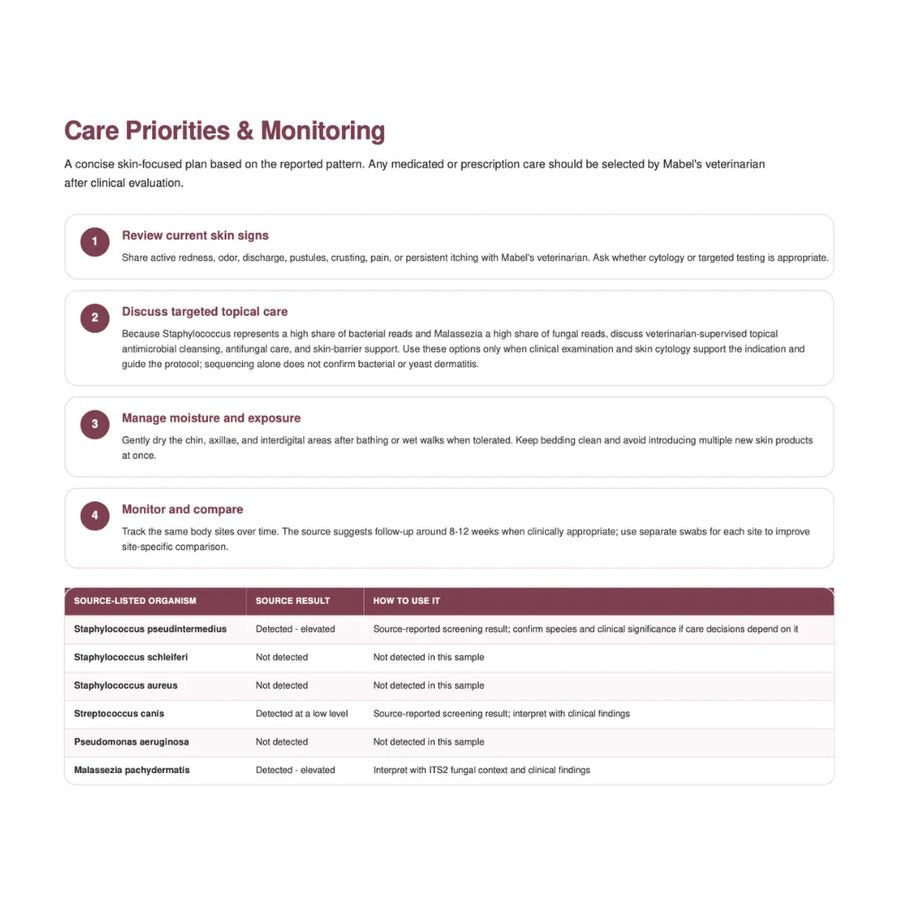 Care Priorities & Monitoring

A concise skin-focused plan based on the reported pattern. Any medicated or prescription care should be selected by Mabel's veterinarian after clinical evaluation.

1

Review current skin signs

Share active redness, odor, discharge, pustules, crusting, pain, or persistent itching with Mabel's veterinarian. Ask whether cytology or targeted testing is appropriate.

2

Discuss targeted topical care

Because Staphylococcus represents a high share of bacterial reads and Malassezia a high share of fungal reads, discuss veterinarian-supervised topical antimicrobial cleansing, antifungal care, and skin-barrier support. Use these options only when clinical examination and skin cytology support the indication and guide the protocol; sequencing alone does not confirm bacterial or yeast dermatitis.

3

Manage moisture and exposure

Gently dry the chin, axillae, and interdigital areas after bathing or wet walks when tolerated. Keep bedding clean and avoid introducing multiple new skin products at once.

4

Monitor and compare

Track the same body sites over time. The source suggests follow-up around 8-12 weeks when clinically appropriate; use separate swabs for each site to improve site-specific comparison.

| SOURCE-LISTED ORGANISM | SOURCE RESULT | HOW TO USE IT |
|---|---|---|
| Staphylococcus pseudintermedius | Detected - elevated | Source-reported screening result; confirm species and clinical significance if care decisions depend on it |
| Staphylococcus schleiferi | Not detected | Not detected in this sample |
| Staphylococcus aureus | Not detected | Not detected in this sample |
| Streptococcus canis | Detected at a low level | Source-reported screening result; interpret with clinical findings |
| Pseudomonas aeruginosa | Not detected | Not detected in this sample |
| Malassezia pachydermatis | Detected - elevated | Interpret with ITS2 fungal context and clinical findings |